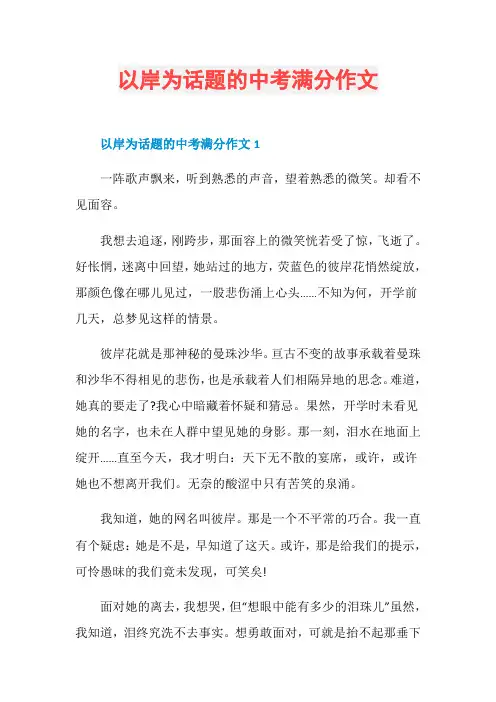 以岸为话题的中考满分作文

以岸为话题的中考满分作文 1

一阵歌声飘来，听到熟悉的声音，望着熟悉的微笑。却看不见面容。

我想去追逐，刚跨步，那面容上的微笑恍若受了惊，飞逝了。好怅惘，迷离中回望，她站过的地方，荧蓝色的彼岸花悄然绽放，那颜色像在哪儿见过，一股悲伤涌上心头......不知为何，开学前几天，总梦见这样的情景。

彼岸花就是那神秘的曼珠沙华。亘古不变的故事承载着曼珠和沙华不得相见的悲伤，也是承载着人们相隔异地的思念。难道，她真的要走了?我心中暗藏着怀疑和猜忌。果然，开学时未看见她的名字，也未在人群中望见她的身影。那一刻，泪水在地面上绽开......直至今天，我才明白：天下无不散的宴席，或许，或许她也不想离开我们。无奈的酸涩中只有苦笑的泉涌。

我知道，她的网名叫彼岸。那是一个不平常的巧合。我一直有个疑虑：她是不是，早知道了这天。或许，那是给我们的提示，可怜愚昧的我们竟未发现，可笑矣!

面对她的离去，我想哭，但“想眼中能有多少的泪珠儿”虽然，我知道，泪终究洗不去事实。想勇敢面对，可就是抬不起那垂下